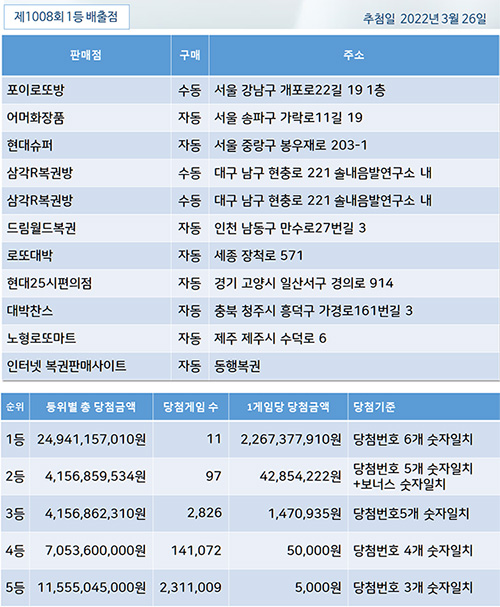 제1008회 1등 배출점

추첨일 2022년 3월 26일

| 판매점 | 구매 | 주소 |
|---|---|---|
| 포이로또방 | 수동 | 서울 강남구 개포로22길 19 1층 |
| 어머화장품 | 자동 | 서울 송파구 가락로11길 19 |
| 현대슈퍼 | 자동 | 서울 중랑구 봉우재로 203-1 |
| 삼각R복권방 | 수동 | 대구 남구 현충로 221 솔내음발연구소 내 |
| 삼각R복권방 | 수동 | 대구 남구 현충로 221 솔내음발연구소 내 |
| 드림월드복권 | 자동 | 인천 남동구 만수로27번길 3 |
| 로또대박 | 자동 | 세종 장척로 571 |
| 현대25시편의점 | 자동 | 경기 고양시 일산서구 경의로 914 |
| 대박찬스 | 자동 | 충북 청주시 흥덕구 가경로161번길 3 |
| 노형로또마트 | 자동 | 제주 제주시 수덕로 6 |
| 인터넷 복권판매사이트 | 자동 | 동행복권 |

| 순위 | 등위별 총 당첨금액 | 당첨게임 수 | 1게임당 당첨금액 | 당첨기준 |
|---|---|---|---|---|
| 1등 | 24,941,157,010원 | 11 | 2,267,377,910원 | 당첨번호 6개 숫자일치 |
| 2등 | 4,156,859,534원 | 97 | 42,854,222원 | 당첨번호 5개 숫자일치 +보너스 숫자일치 |
| 3등 | 4,156,862,310원 | 2,826 | 1,470,935원 | 당첨번호5개 숫자일치 |
| 4등 | 7,053,600,000원 | 141,072 | 50,000원 | 당첨번호 4개 숫자일치 |
| 5등 | 11,555,045,000원 | 2,311,009 | 5,000원 | 당첨번호 3개 숫자일치 |